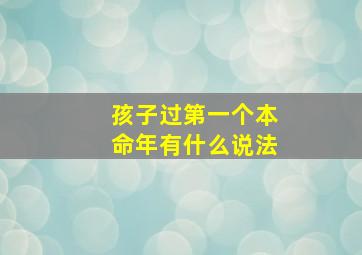 孩子过第一个本命年有什么说法